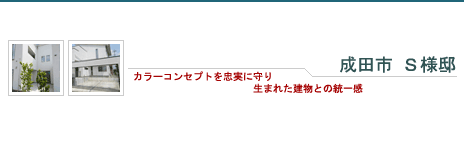 成田市　S様邸

カラーコンセプトを忠実に守り
生まれた建物との統一感